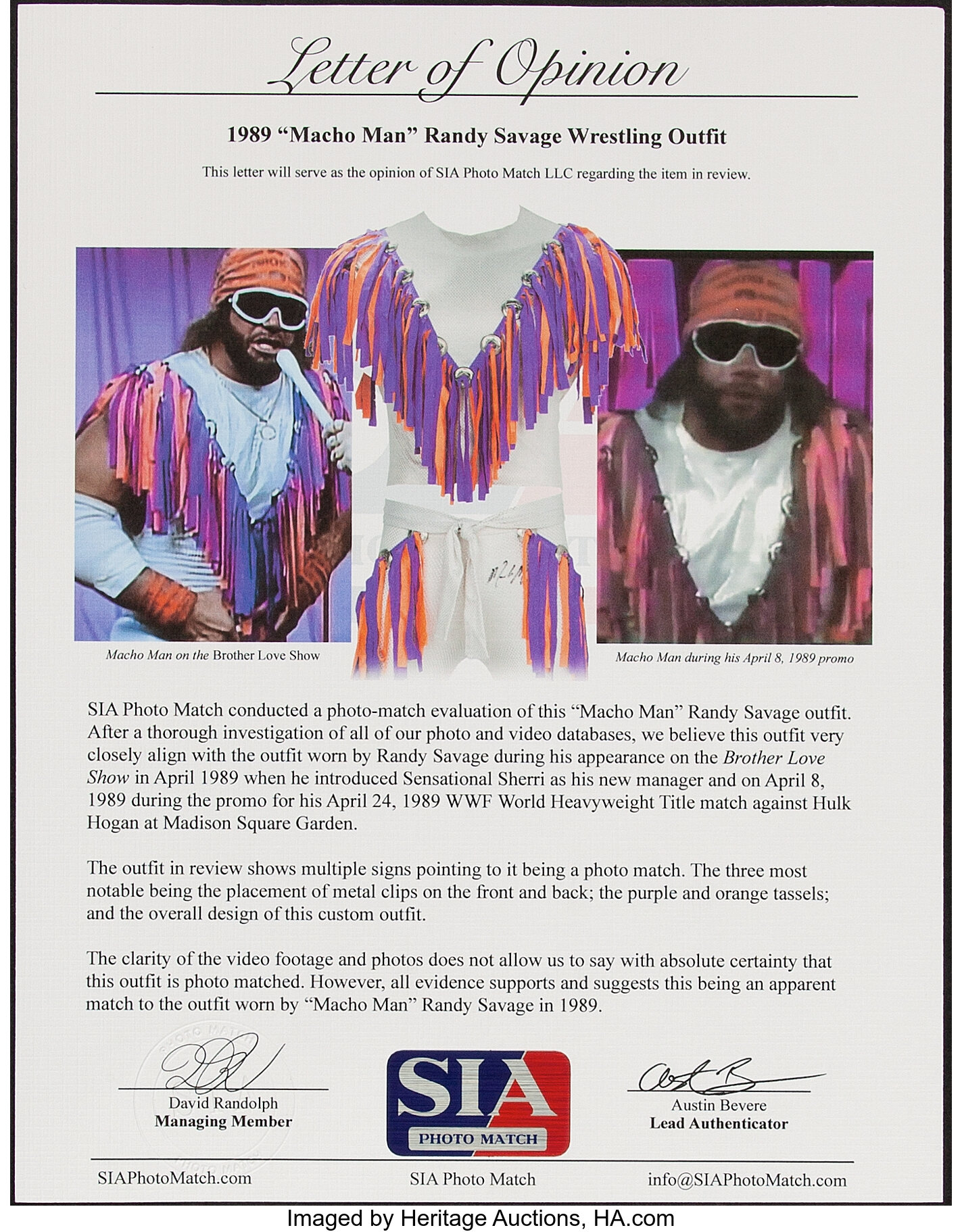 Letter of Opinion

1989 "Macho Man" Randy Savage Wrestling Outfit

This letter will serve as the opinion of SIA Photo Match LLC regarding the item in review.

Macho Man on the Brother Love Show

Macho Man during his April 8, 1989 promo

SIA Photo Match conducted a photo-match evaluation of this "Macho Man" Randy Savage outfit. After a thorough investigation of all of our photo and video databases, we believe this outfit very closely align with the outfit worn by Randy Savage during his appearance on the Brother Love Show in April 1989 when he introduced Sensational Sherri as his new manager and on April 8, 1989 during the promo for his April 24, 1989 WWF World Heavyweight Title match against Hulk Hogan at Madison Square Garden.

The outfit in review shows multiple signs pointing to it being a photo match. The three most notable being the placement of metal clips on the front and back; the purple and orange tassels; and the overall design of this custom outfit.

The clarity of the video footage and photos does not allow us to say with absolute certainty that this outfit is photo matched. However, all evidence supports and suggests this being an apparent match to the outfit worn by "Macho Man" Randy Savage in 1989.

David Randolph
Managing Member

SIA
PHOTO MATCH

Austin Bevere
Lead Authenticator

SIAPhotoMatch.com

SIA Photo Match

info@SIAPhotoMatch.com

Imaged by Heritage Auctions, HA.com